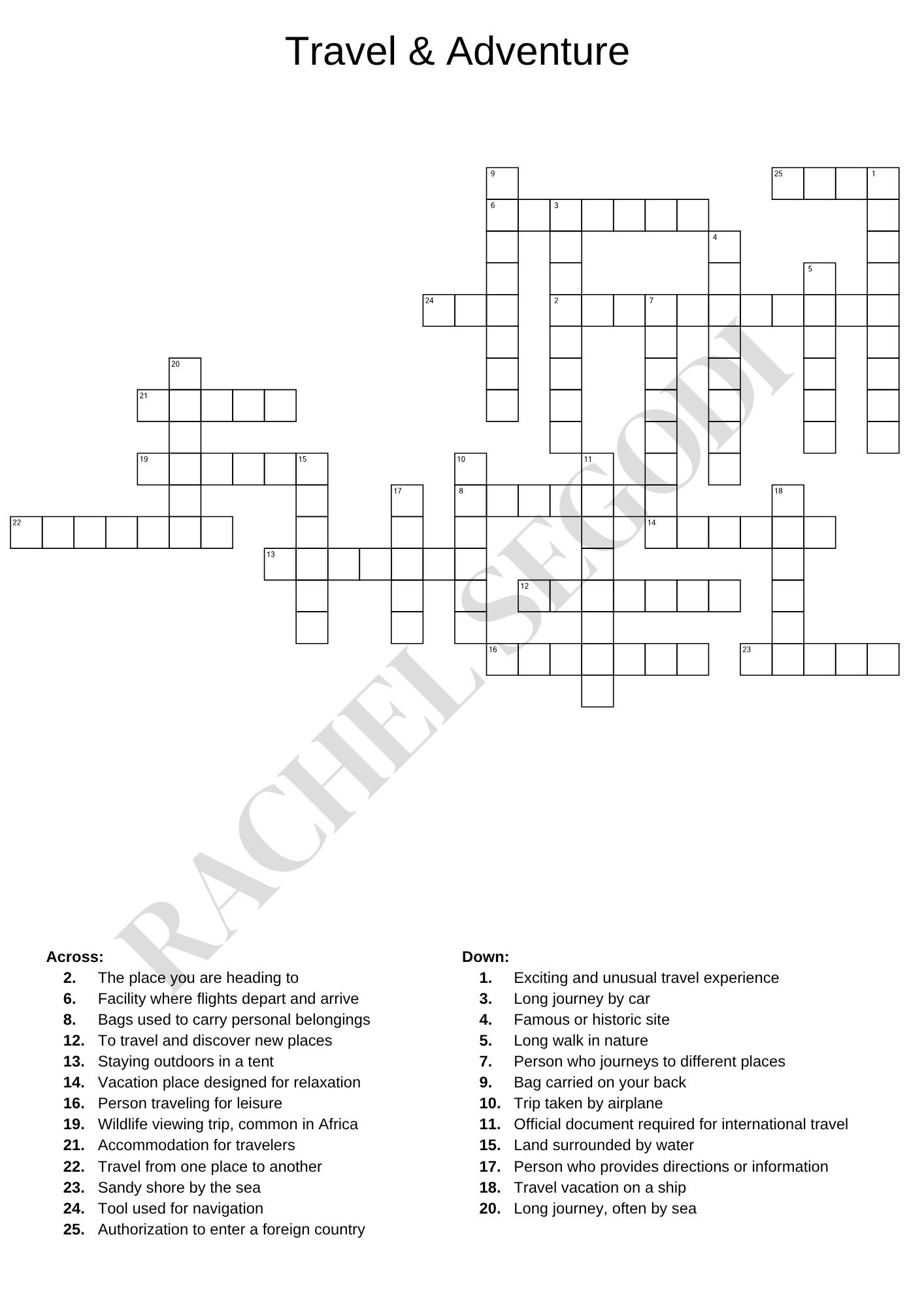 Travel & Adventure

9
25
1
6
3
4
5
24
2
7
20
21
19
15
10
11
17
8
18
22
14
13
12
16
23

RACHEL SEGODI

Across:
2. The place you are heading to
6. Facility where flights depart and arrive
8. Bags used to carry personal belongings
12. To travel and discover new places
13. Staying outdoors in a tent
14. Vacation place designed for relaxation
16. Person traveling for leisure
19. Wildlife viewing trip, common in Africa
21. Accommodation for travelers
22. Travel from one place to another
23. Sandy shore by the sea
24. Tool used for navigation
25. Authorization to enter a foreign country

Down:
1. Exciting and unusual travel experience
3. Long journey by car
4. Famous or historic site
5. Long walk in nature
7. Person who journeys to different places
9. Bag carried on your back
10. Trip taken by airplane
11. Official document required for international travel
15. Land surrounded by water
17. Person who provides directions or information
18. Travel vacation on a ship
20. Long journey, often by sea